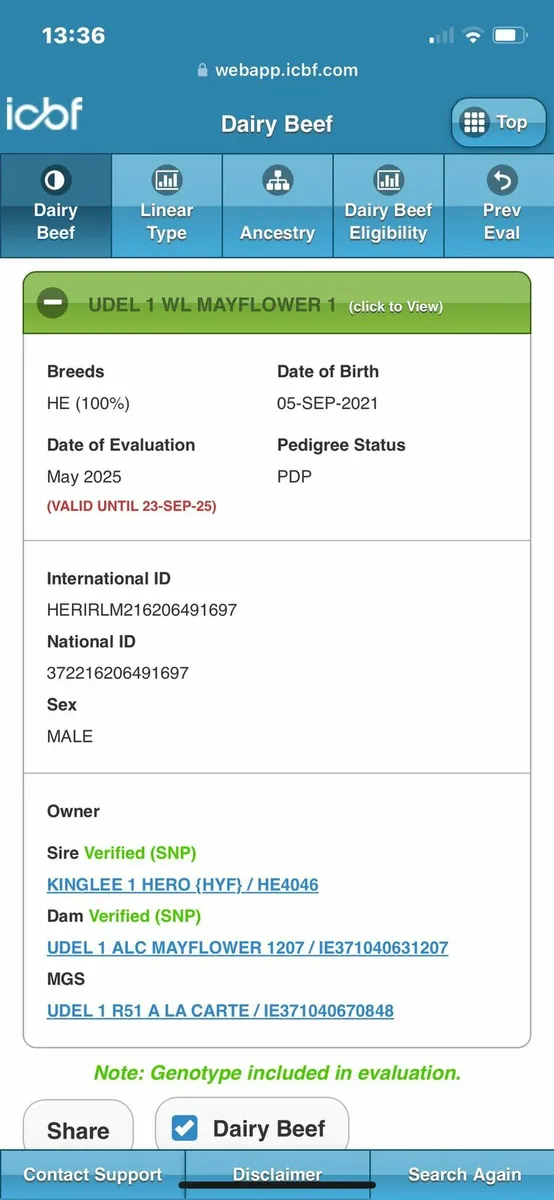 13:36

webapp.icbf.com

icbf

Dairy Beef

Top

Dairy Beef

Linear Type

Ancestry

Dairy Beef Eligibility

Prev Eval

UDEL 1 WL MAYFLOWER 1 (click to View)

Breeds
HE (100%)

Date of Birth
05-SEP-2021

Date of Evaluation
May 2025
(VALID UNTIL 23-SEP-25)

Pedigree Status
PDP

International ID
HERIRLM216206491697
National ID
372216206491697
Sex
MALE

Owner

Sire Verified (SNP)
KINGLEE 1 HERO {HYF} / HE4046
Dam Verified (SNP)
UDEL 1 ALC MAYFLOWER 1207 / IE371040631207
MGS
UDEL 1 R51 A LA CARTE / IE371040670848

Note: Genotype included in evaluation.

Share

Dairy Beef

Contact Support

Disclaimer

Search Again